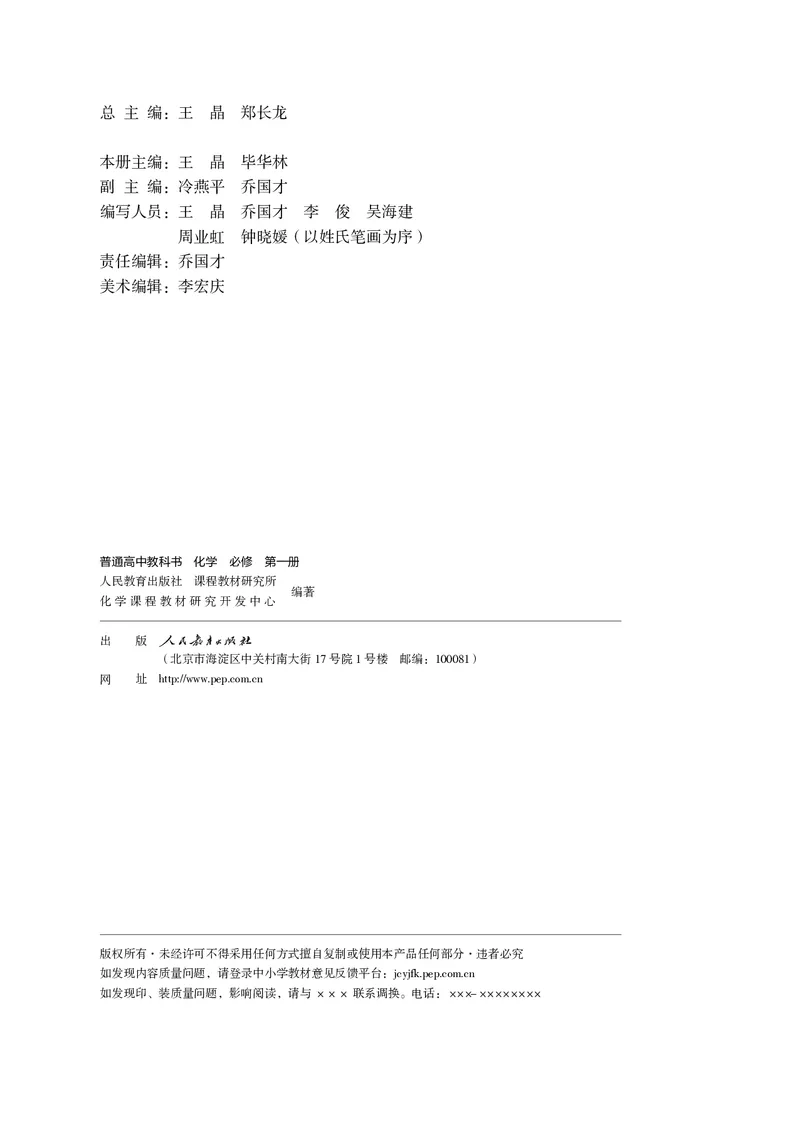 总 主 编：王　晶　郑长龙

本册主编：王　晶　毕华林
副 主 编：冷燕平　乔国才
编写人员：王　晶　乔国才　李　俊　吴海建
周业虹　钟晓媛（以姓氏笔画为序）
责任编辑：乔国才
美术编辑：李宏庆

普通高中教科书　化学　必修　第一册
人民教育出版社　课程教材研究所
化学课程教材研究开发中心　编著

出　版　人民教育出版社
（北京市海淀区中关村南大街 17 号院 1 号楼　邮编：100081）
网　址　http://www.pep.com.cn

版权所有·未经许可不得采用任何方式擅自复制或使用本产品任何部分·违者必究
如发现内容质量问题，请登录中小学教材意见反馈平台：jcyjfk.pep.com.cn
如发现印、装质量问题，影响阅读，请与 ××× 联系调换。电话：×××-××××××××